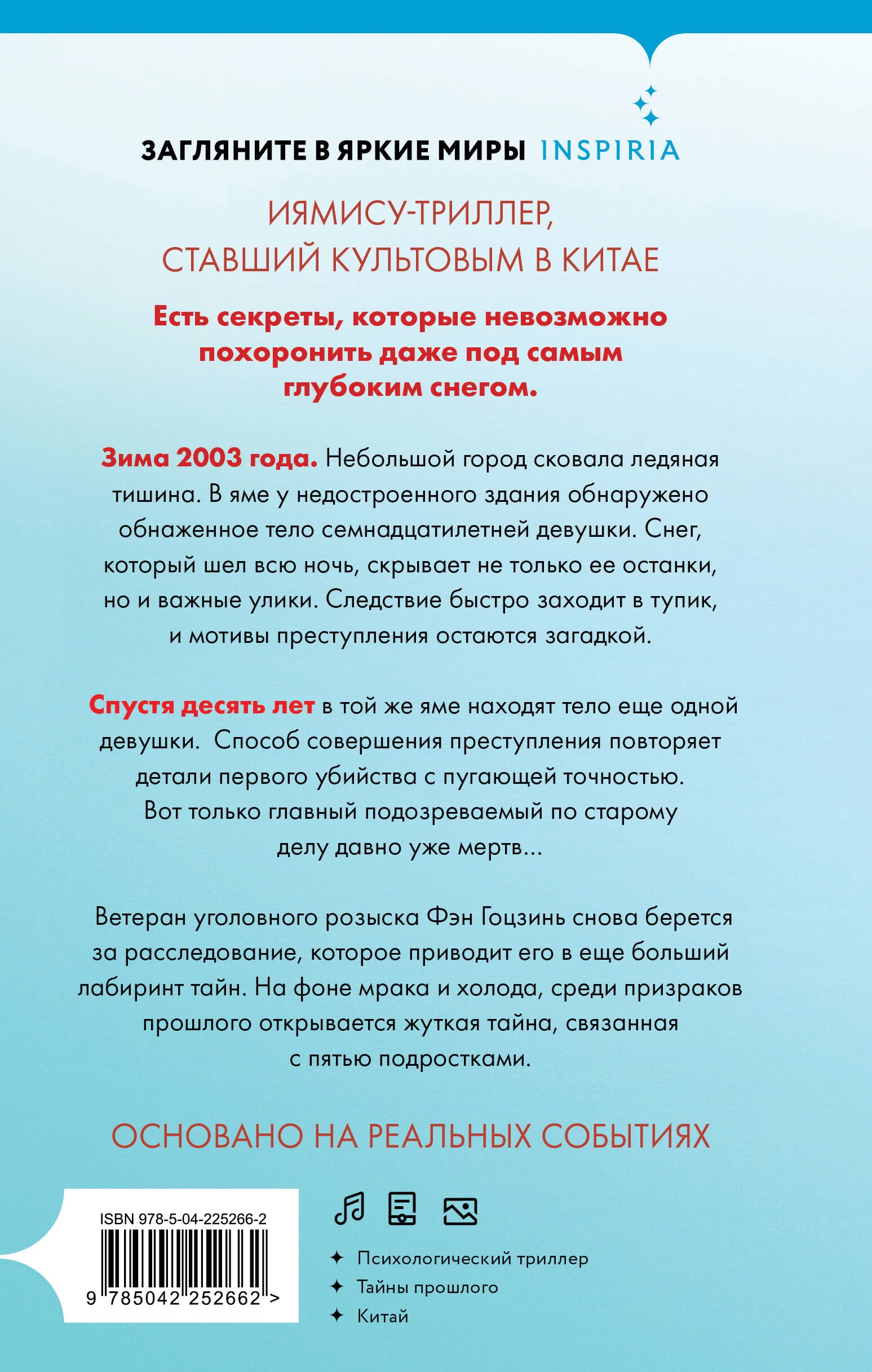 ЗАГЛЯНИТЕ В ЯРКИЕ МИРЫ INSPIRIA

ИЯМИСУ-ТРИЛЛЕР,
СТАВШИЙ КУЛЬТОВЫМ В КИТАЕ

Есть секреты, которые невозможно похоронить даже под самым глубоким снегом.

Зима 2003 года. Небольшой город сковала ледяная тишина. В яме у недостроенного здания обнаружено обнаженное тело семнадцатилетней девушки. Снег, который шел всю ночь, скрывает не только ее останки, но и важные улики. Следствие быстро заходит в тупик, и мотивы преступления остаются загадкой.

Спустя десять лет в той же яме находят тело еще одной девушки. Способ совершения преступления повторяет детали первого убийства с пугающей точностью. Вот только главный подозреваемый по старому делу давно уже мертв...

Ветеран уголовного розыска Фэн Гоцзинь снова берется за расследование, которое приводит его в еще больший лабиринт тайн. На фоне мрака и холода, среди призраков прошлого открывается жуткая тайна, связанная с пятью подростками.

ОСНОВАНО НА РЕАЛЬНЫХ СОБЫТИЯХ

ISBN 978-5-04-225266-2

9 785042 252662 >

✦ Психологический триллер
✦ Тайны прошлого
✦ Китай